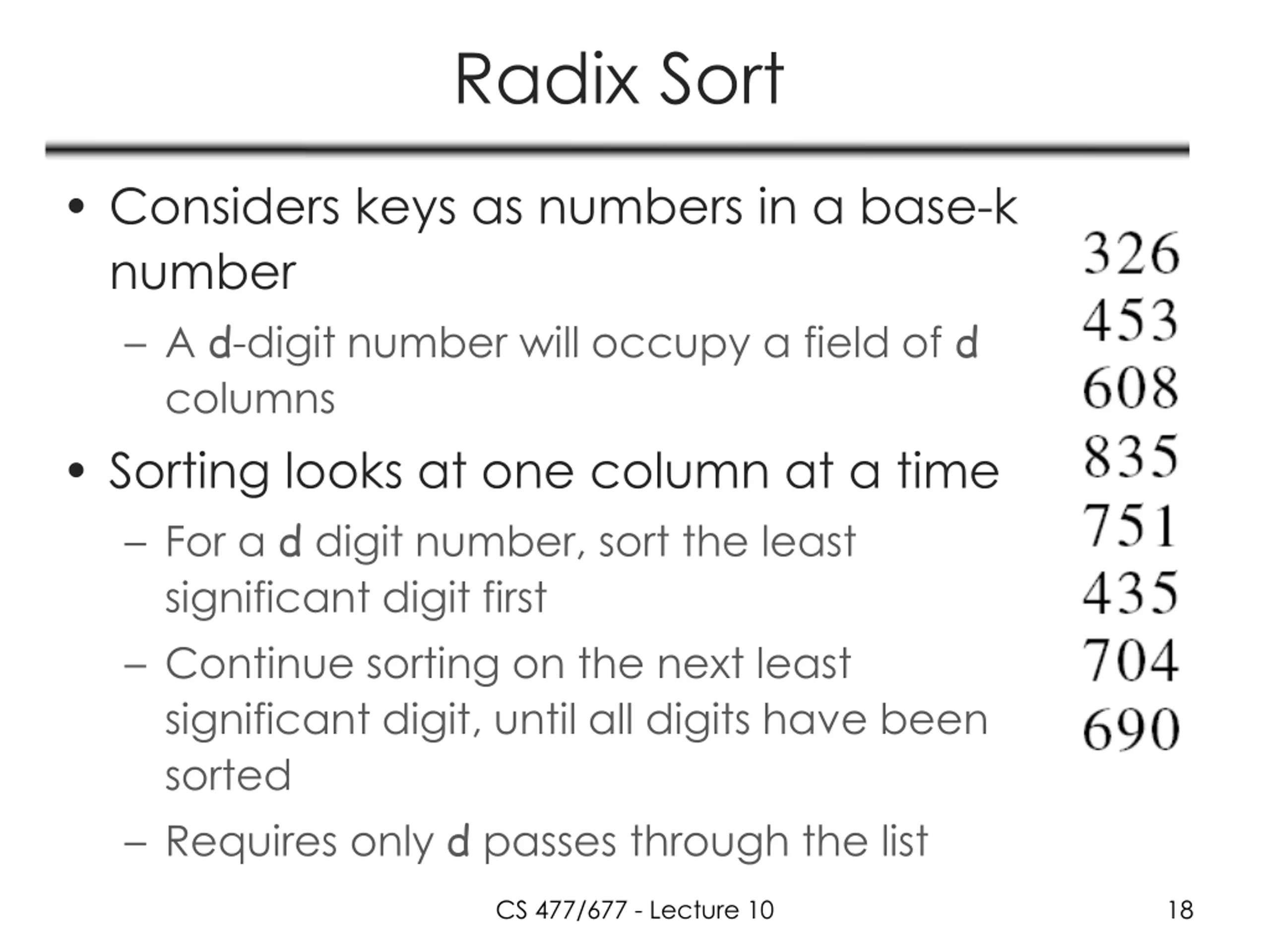 Radix Sort

• Considers keys as numbers in a base-k number

– A d-digit number will occupy a field of d columns

• Sorting looks at one column at a time

– For a d digit number, sort the least significant digit first

– Continue sorting on the next least significant digit, until all digits have been sorted

– Requires only d passes through the list

326
453
608
835
751
435
704
690

CS 477/677 - Lecture 10

18